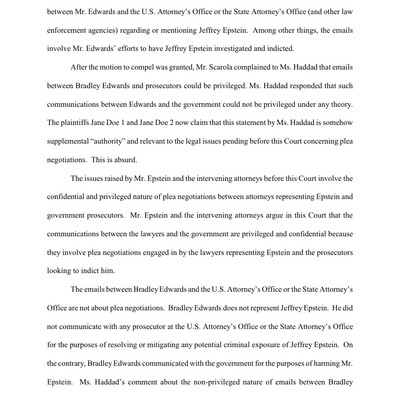 between Mr. Edwards and the U.S. Attorney's Office or the State Attorney's Office (and other law enforcement agencies) regarding or mentioning Jeffrey Epstein. Among other things, the emails involve Mr. Edwards' efforts to have Jeffrey Epstein investigated and indicted.

After the motion to compel was granted, Mr. Scarola complained to Ms. Haddad that emails between Bradley Edwards and prosecutors could be privileged. Ms. Haddad responded that such communications between Edwards and the government could not be privileged under any theory. The plaintiffs Jane Doe 1 and Jane Doe 2 now claim that this statement by Ms. Haddad is somehow supplemental "authority" and relevant to the legal issues pending before this Court concerning plea negotiations. This is absurd.

The issues raised by Mr. Epstein and the intervening attorneys before this Court involve the confidential and privileged nature of plea negotiations between attorneys representing Epstein and government prosecutors. Mr. Epstein and the intervening attorneys argue in this Court that the communications between the lawyers and the government are privileged and confidential because they involve plea negotiations engaged in by the lawyers representing Epstein and the prosecutors looking to indict him.

The emails between Bradley Edwards and the U.S. Attorney's Office or the State Attorney's Office are not about plea negotiations. Bradley Edwards does not represent Jeffrey Epstein. He did not communicate with any prosecutor at the U.S. Attorney's Office or the State Attorney's Office for the purposes of resolving or mitigating any potential criminal exposure of Jeffrey Epstein. On the contrary, Bradley Edwards communicated with the government for the purposes of harming Mr. Epstein. Ms. Haddad's comment about the non-privileged nature of emails between Bradley